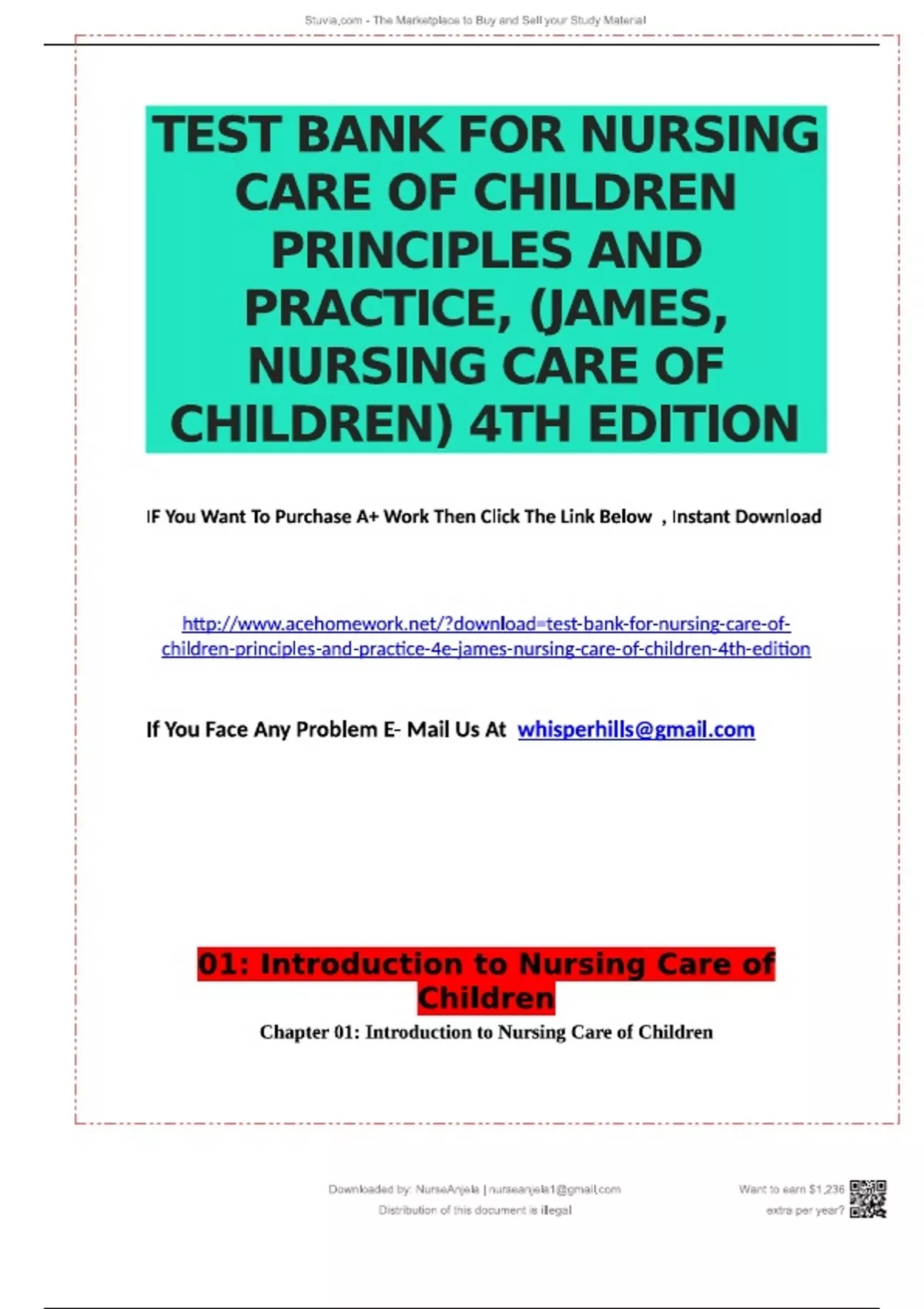 Stuvia.com - The Marketplace to Buy and Sell your Study Material

TEST BANK FOR NURSING CARE OF CHILDREN PRINCIPLES AND PRACTICE, (JAMES, NURSING CARE OF CHILDREN) 4TH EDITION

IF You Want To Purchase A+ Work Then Click The Link Below , Instant Download

http://www.acehomework.net/?download=test-bank-for-nursing-care-of-children-principles-and-practice-4e-james-nursing-care-of-children-4th-edition

If You Face Any Problem E- Mail Us At whisperhills@gmail.com

01: Introduction to Nursing Care of Children

Chapter 01: Introduction to Nursing Care of Children

Downloaded by: NurseAnjela | nurseanjela1@gmail.com
Distribution of this document is illegal

Want to earn $1,236 extra per year?